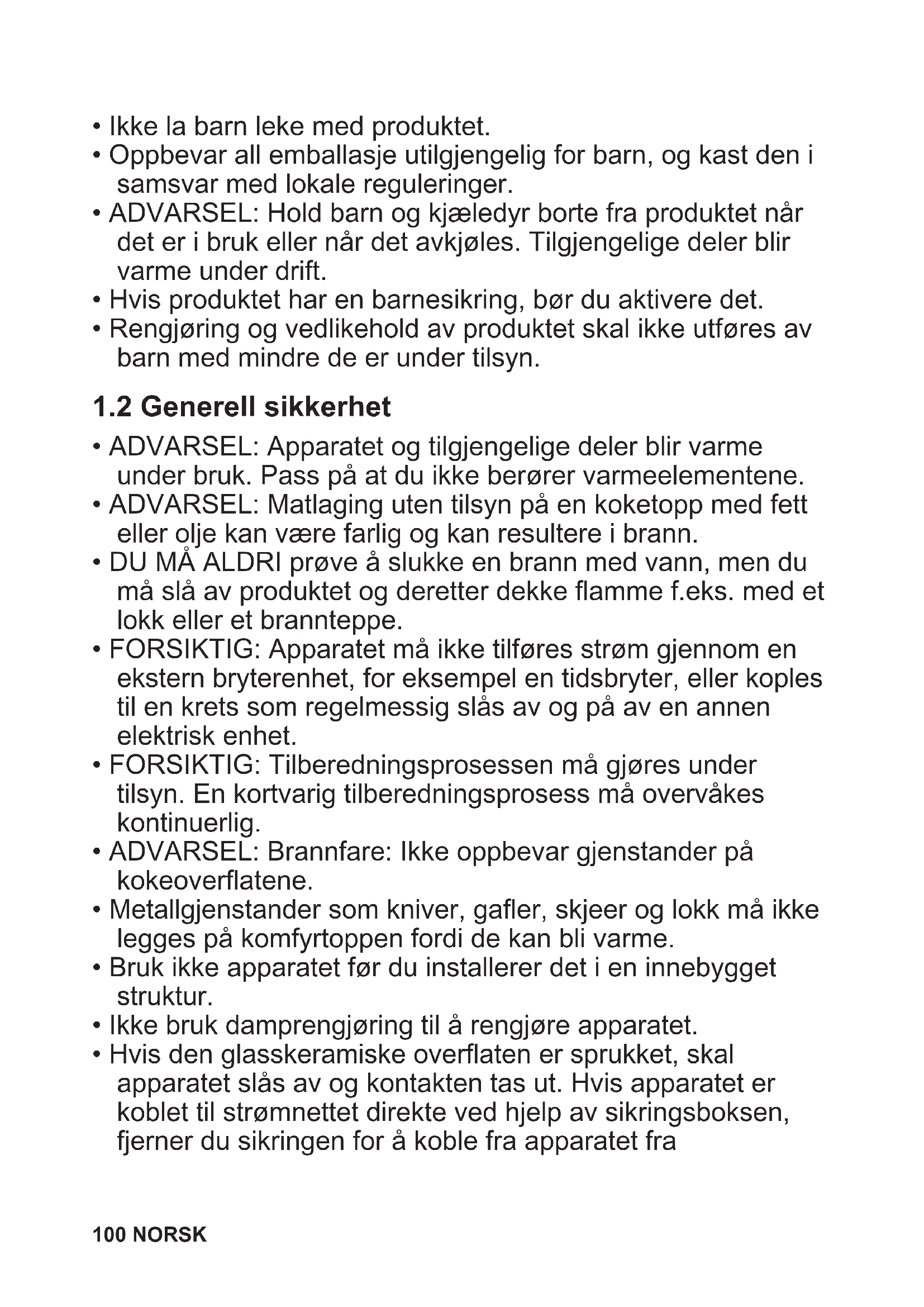 • Ikke la barn leke med produktet.
• Oppbevar all emballasje utilgjengelig for barn, og kast den i samsvar med lokale reguleringer.
• ADVARSEL: Hold barn og kjæledyr borte fra produktet når det er i bruk eller når det avkjøles. Tilgjengelige deler blir varme under drift.
• Hvis produktet har en barnesikring, bør du aktivere det.
• Rengjøring og vedlikehold av produktet skal ikke utføres av barn med mindre de er under tilsyn.

1.2 Generell sikkerhet

• ADVARSEL: Apparatet og tilgjengelige deler blir varme under bruk. Pass på at du ikke berører varmeelementene.
• ADVARSEL: Matlaging uten tilsyn på en koketopp med fett eller olje kan være farlig og kan resultere i brann.
• DU MÅ ALDRI prøve å slukke en brann med vann, men du må slå av produktet og deretter dekke flamme f.eks. med et lokk eller et brannteppe.
• FORSIKTIG: Apparatet må ikke tilføres strøm gjennom en ekstern bryterenhet, for eksempel en tidsbryter, eller koples til en krets som regelmessig slås av og på av en annen elektrisk enhet.
• FORSIKTIG: Tilberedningsprosessen må gjøres under tilsyn. En kortvarig tilberedningsprosess må overvåkes kontinuerlig.
• ADVARSEL: Brannfare: Ikke oppbevar gjenstander på kokeoverflatene.
• Metallgjenstander som kniver, gafler, skjeer og lokk må ikke legges på komfyrtoppen fordi de kan bli varme.
• Bruk ikke apparatet før du installerer det i en innebygget struktur.
• Ikke bruk damprengjøring til å rengjøre apparatet.
• Hvis den glasskeramiske overflaten er sprukket, skal apparatet slås av og kontakten tas ut. Hvis apparatet er koblet til strømnettet direkte ved hjelp av sikringsboksen, fjerner du sikringen for å koble fra apparatet fra

100 NORSK